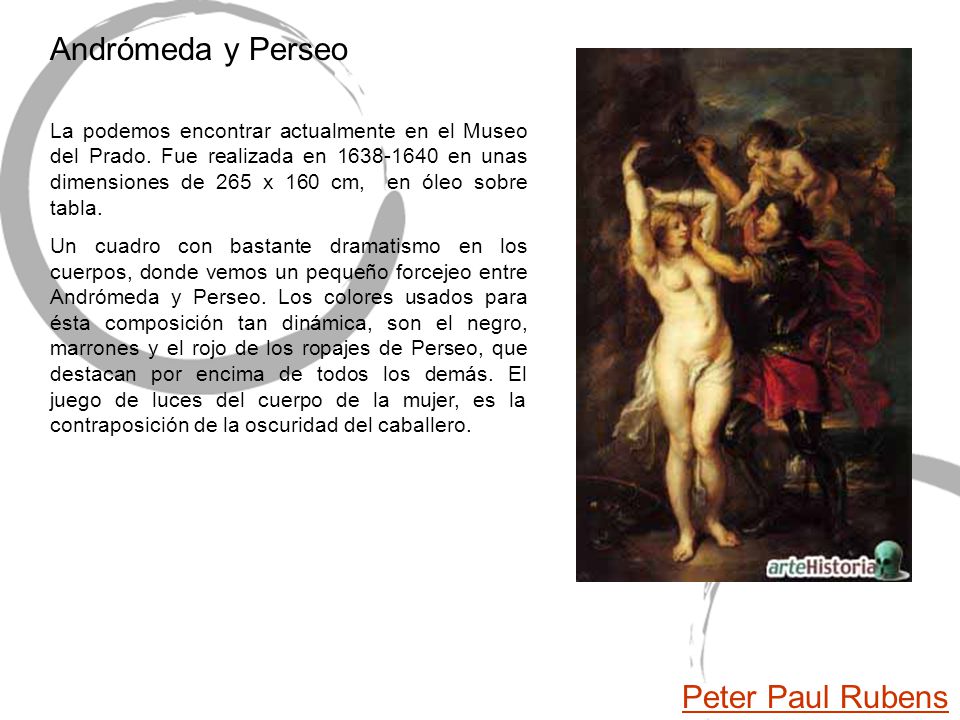 Andrómeda y Perseo

La podemos encontrar actualmente en el Museo del Prado. Fue realizada en 1638-1640 en unas dimensiones de 265 x 160 cm, en óleo sobre tabla.

Un cuadro con bastante dramatismo en los cuerpos, donde vemos un pequeño forcejeo entre Andrómeda y Perseo. Los colores usados para ésta composición tan dinámica, son el negro, marrones y el rojo de los ropajes de Perseo, que destacan por encima de todos los demás. El juego de luces del cuerpo de la mujer, es la contraposición de la oscuridad del caballero.

arteHistoria

Peter Paul Rubens